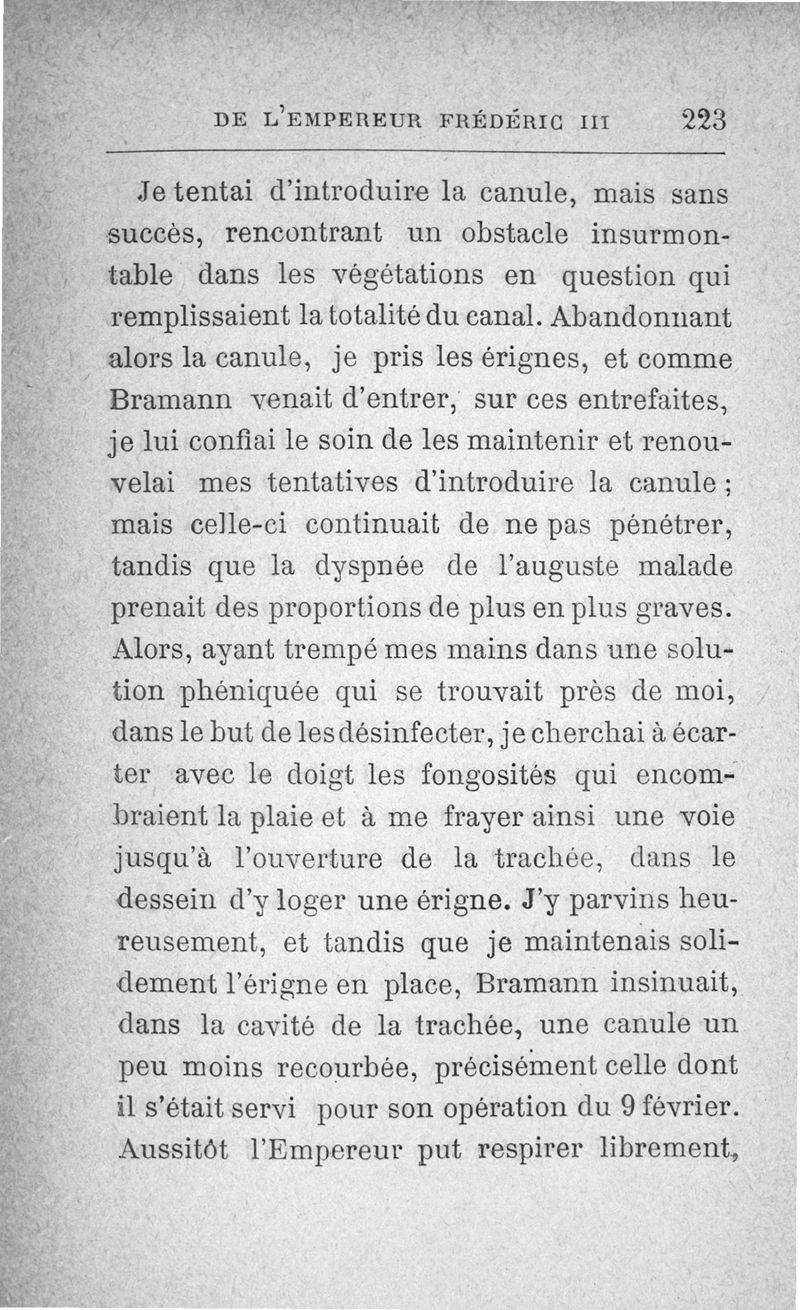 DE L'EMPEREUR FRÉDÉRIC III 223

Je tentai d'introduire la canule, mais sans succès, rencontrant un obstacle insurmontable dans les végétations en question qui remplissaient la totalité du canal. Abandonnant alors la canule, je pris les érignes, et comme Bramann venait d'entrer, sur ces entrefaites, je lui confiai le soin de les maintenir et renouvelai mes tentatives d'introduire la canule ; mais celle-ci continuait de ne pas pénétrer, tandis que la dyspnée de l'auguste malade prenait des proportions de plus en plus graves. Alors, ayant trempé mes mains dans une solution phéniquée qui se trouvait près de moi, dans le but de les désinfecter, je cherchai à écarter avec le doigt les fongosités qui encombraient la plaie et à me frayer ainsi une voie jusqu'à l'ouverture de la trachée, dans le dessein d'y loger une érigne. J'y parvins heureusement, et tandis que je maintenais solidement l'érigne en place, Bramann insinuait, dans la cavité de la trachée, une canule un peu moins recourbée, précisément celle dont il s'était servi pour son opération du 9 février. Aussitôt l'Empereur put respirer librement,